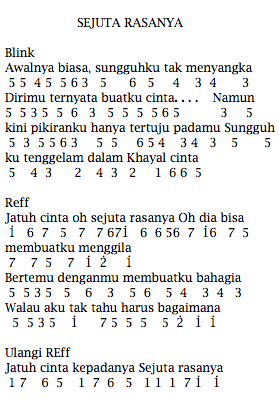 SEJUTA RASANYA

Blink
Awalnya biasa, sungguhku tak menyangka
5 5 4 5 5 6 3 5 6 5 4 3 4 3
Dirimu ternyata buatku cinta. . . . Namun
5 5 3 5 5 6 3 5 5 5 5 6 5 3 5
kini pikiranku hanya tertuju padamu Sungguh
5 3 5 5 6 3 5 5 6 5 4 3 4 3 5 5
ku tenggelam dalam Khayal cinta
5 4 3 2 4 3 2 1 6 6 5

Reff
Jatuh cinta oh sejuta rasanya Oh dia bisa
$\dot{1}$ 6 7 5 7 7 6 7 $\dot{1}$ 6 6 5 6 7 $\dot{1}$ 6 7 5
membuatku menggila
7 7 5 7 $\dot{1}$ $\dot{2}$ $\dot{1}$
Bertemu denganmu membuatku bahagia
5 5 3 5 5 6 3 5 6 5 4 3 4 3
Walau aku tak tahu harus bagaimana
5 5 3 5 $\dot{1}$ 7 5 5 5 5 $\dot{2}$ $\dot{1}$ $\dot{1}$

Ulangi REff
Jatuh cinta kepadanya Sejuta rasanya
1 7 6 5 1 7 6 5 1 1 1 7 $\dot{1}$ $\dot{1}$